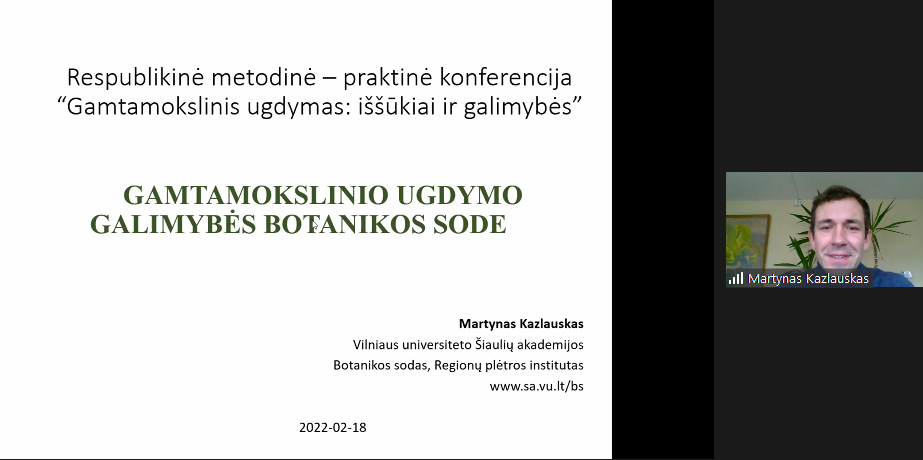 Respublikinė metodinė – praktinė konferencija
“Gamtamokslinis ugdymas: iššūkiai ir galimybės”

GAMTAMOKSLINIO UGDYMO GALIMYBĖS BOTANIKOS SODE

Martynas Kazlauskas
Vilniaus universiteto Šiaulių akademijos
Botanikos sodas, Regionų plėtros institutas
www.sa.vu.lt/bs

2022-02-18

Martynas Kazlauskas